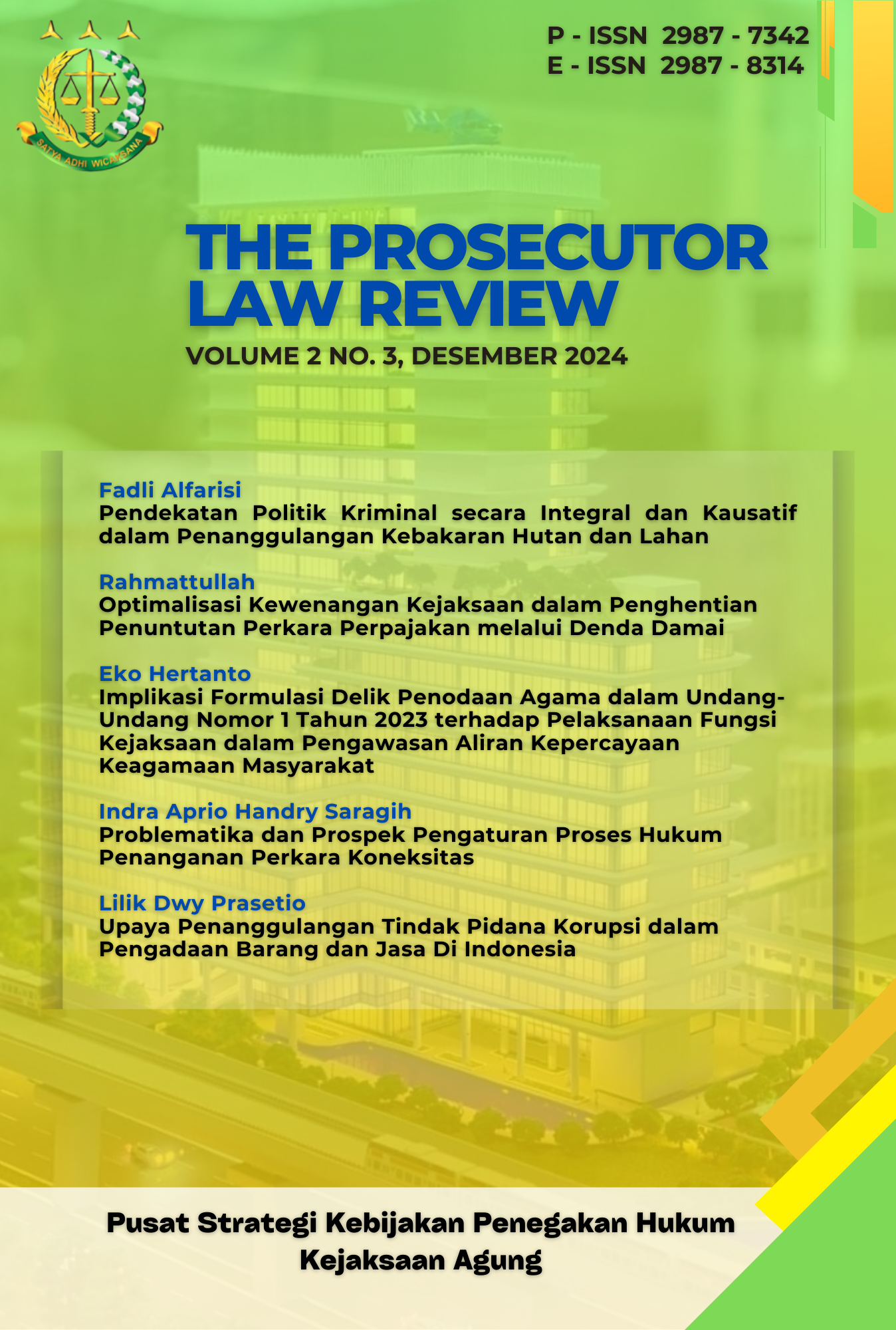 SATYA ADHI WICAKSANA

P - ISSN 2987 - 7342
E - ISSN 2987 - 8314

THE PROSECUTOR LAW REVIEW

VOLUME 2 NO. 3, DESEMBER 2024

Fadli Alfarisi
Pendekatan Politik Kriminal secara Integral dan Kausatif dalam Penanggulangan Kebakaran Hutan dan Lahan

Rahmattullah
Optimalisasi Kewenangan Kejaksaan dalam Penghentian Penuntutan Perkara Perpajakan melalui Denda Damai

Eko Hertanto
Implikasi Formulasi Delik Penodaan Agama dalam Undang-Undang Nomor 1 Tahun 2023 terhadap Pelaksanaan Fungsi Kejaksaan dalam Pengawasan Aliran Kepercayaan Keagamaan Masyarakat

Indra Aprio Handry Saragih
Problematika dan Prospek Pengaturan Proses Hukum Penanganan Perkara Koneksitas

Lilik Dwy Prasetio
Upaya Penanggulangan Tindak Pidana Korupsi dalam Pengadaan Barang dan Jasa Di Indonesia

Pusat Strategi Kebijakan Penegakan Hukum
Kejaksaan Agung